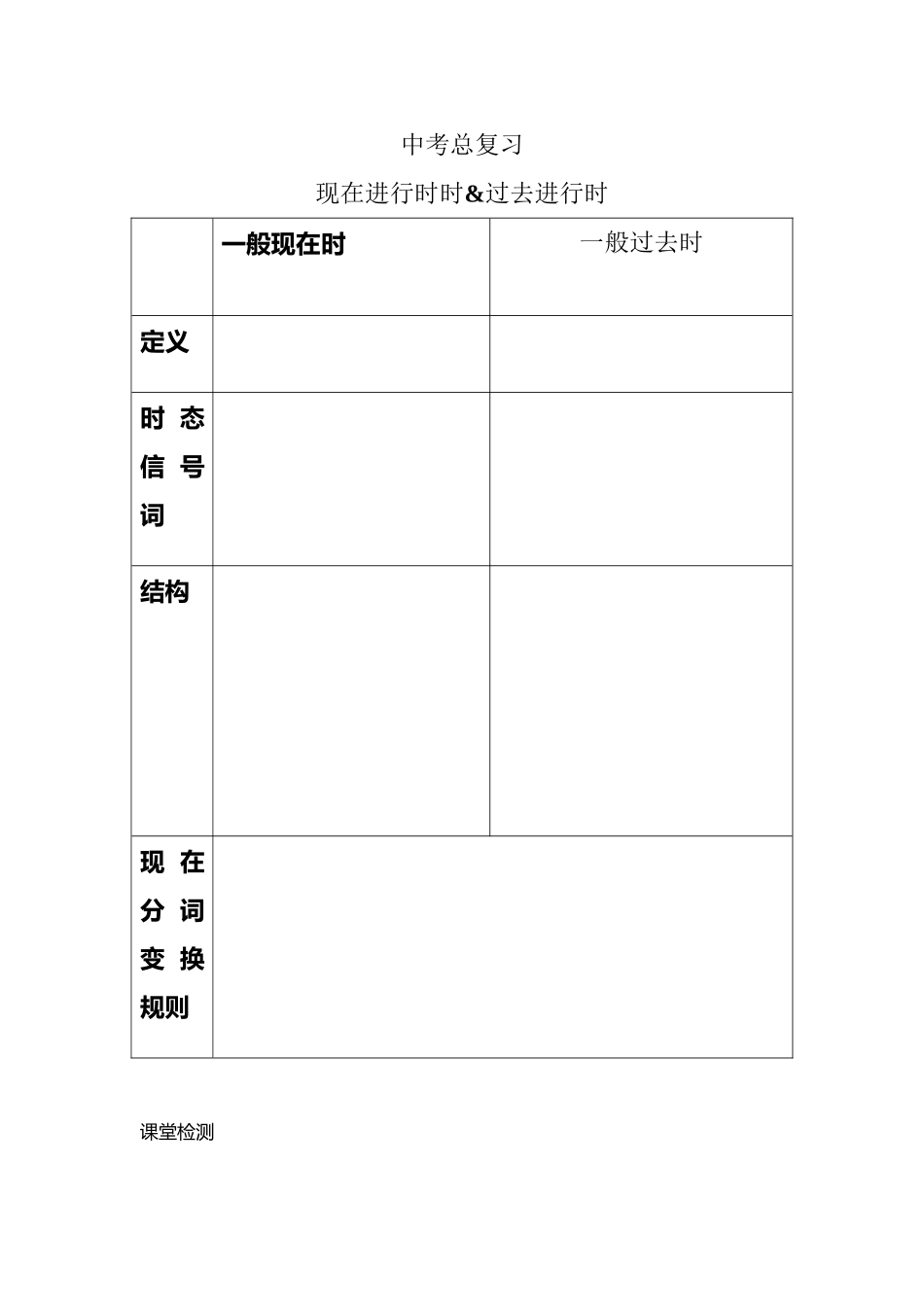 中考总复习

现在进行时时&过去进行时

| | 一般现在时 | 一般过去时 |
|---|---|---|
| 定义 | | |
| 时态信号词 | | |
| 结构 | | |
| 现在分词变换规则 | | |

课堂检测